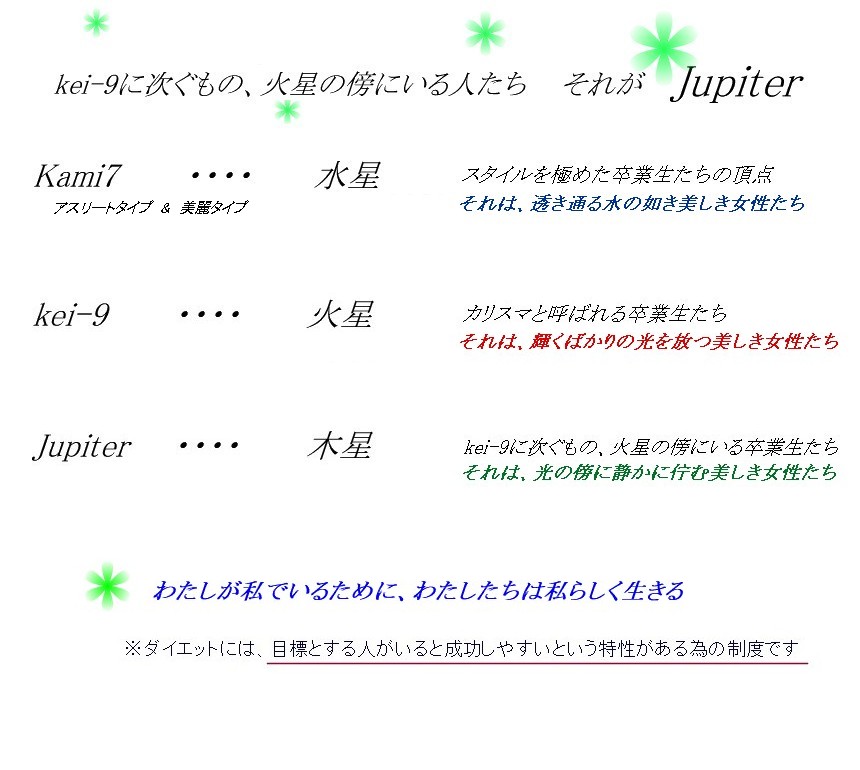 kei-9に次ぐもの、火星の傍にいる人たち　それが Jupiter

Kami7 ・・・・ 水星
アスリートタイプ ＆ 美麗タイプ

スタイルを極めた卒業生たちの頂点
それは、透き通る水の如き美しき女性たち

kei-9 ・・・・ 火星

カリスマと呼ばれる卒業生たち
それは、輝くばかりの光を放つ美しき女性たち

Jupiter ・・・・ 木星

kei-9に次ぐもの、火星の傍にいる卒業生たち
それは、光の傍に静かに佇む美しき女性たち

わたしが私でいるために、わたしたちは私らしく生きる

※ダイエットには、目標とする人がいると成功しやすいという特性がある為の制度です